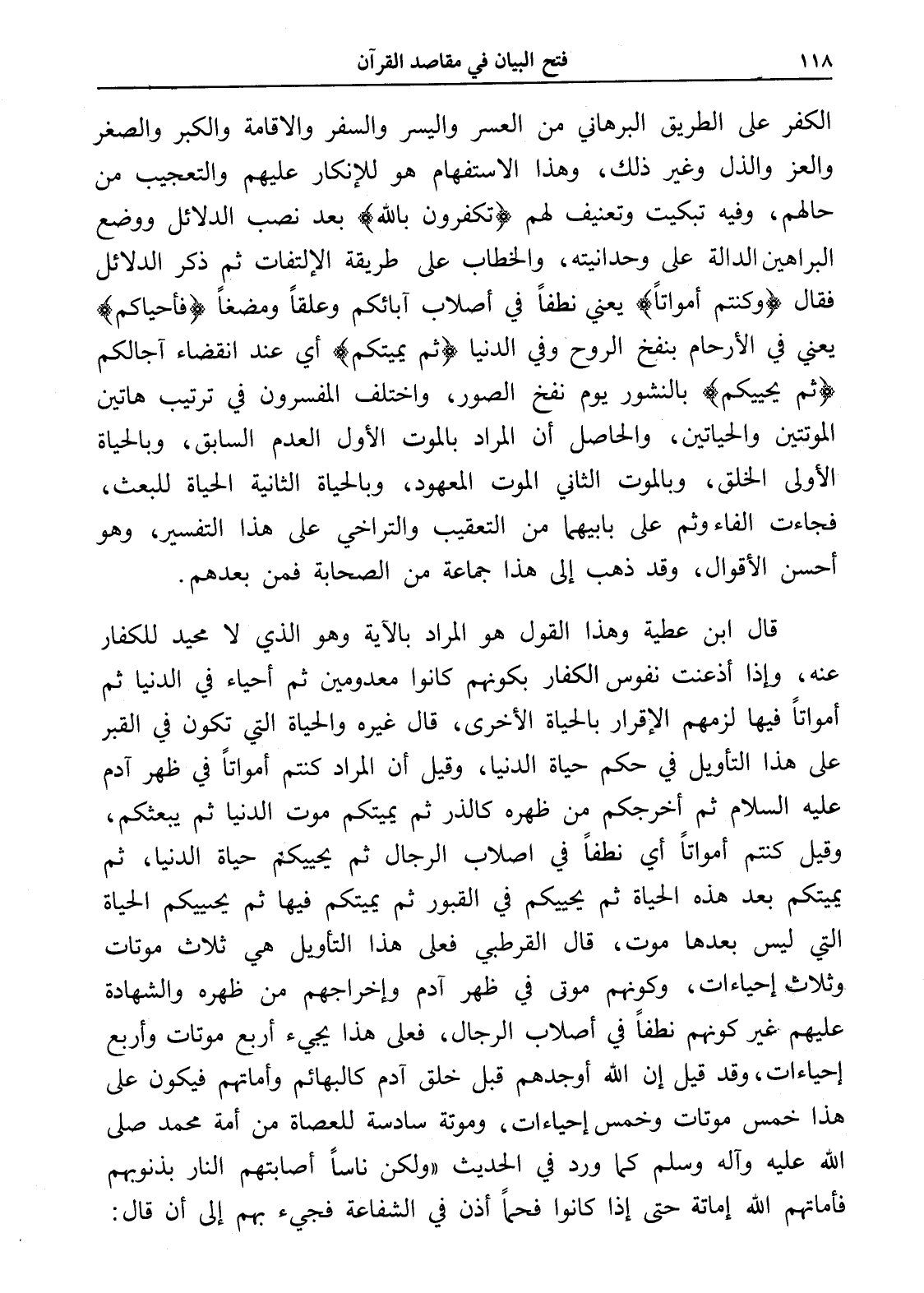 ١١٨ فتح البيان في مقاصد القرآن

الكفر على الطريق البرهاني من العسر واليسر والسفر والاقامة والكبر والصغر والعز والذل وغير ذلك، وهذا الاستفهام هو للإنكار عليهم والتعجيب من حالهم، وفيه تبكيت وتعنيف لهم ﴿تكفرون بالله﴾ بعد نصب الدلائل ووضع البراهين الدالة على وحدانيته، والخطاب على طريقة الإلتفات ثم ذكر الدلائل فقال ﴿وكنتم أمواتاً﴾ يعني نطفاً في أصلاب آبائكم وعلقاً ومضغاً ﴿فأحياكم﴾ يعني في الأرحام بنفخ الروح وفي الدنيا ﴿ثم يميتكم﴾ أي عند انقضاء آجالكم ﴿ثم يحييكم﴾ بالنشور يوم نفخ الصور، واختلف المفسرون في ترتيب هاتين الموتتين والحياتين، والحاصل أن المراد بالموت الأول العدم السابق، وبالحياة الأولى الخلق، وبالموت الثاني الموت المعهود، وبالحياة الثانية الحياة للبعث، فجاءت الفاء وثم على بابيهما من التعقيب والتراخي على هذا التفسير، وهو أحسن الأقوال، وقد ذهب إلى هذا جماعة من الصحابة فمن بعدهم.

قال ابن عطية وهذا القول هو المراد بالآية وهو الذي لا محيد للكفار عنه، وإذا أذعنت نفوس الكفار بكونهم كانوا معدومين ثم أحياء في الدنيا ثم أمواتاً فيها لزمهم الإقرار بالحياة الأخرى، قال غيره والحياة التي تكون في القبر على هذا التأويل في حكم حياة الدنيا، وقيل أن المراد كنتم أمواتاً في ظهر آدم عليه السلام ثم أخرجكم من ظهره كالذر ثم يميتكم موت الدنيا ثم يبعثكم، وقيل كنتم أمواتاً أي نطفاً في اصلاب الرجال ثم يحييكم حياة الدنيا، ثم يميتكم بعد هذه الحياة ثم يحييكم في القبور ثم يميتكم فيها ثم يحييكم الحياة التي ليس بعدها موت، قال القرطبي فعلى هذا التأويل هي ثلاث موتات وثلاث إحياءات، وكونهم موتى في ظهر آدم وإخراجهم من ظهره والشهادة عليهم غير كونهم نطفاً في أصلاب الرجال، فعلى هذا يجيء أربع موتات وأربع إحياءات، وقد قيل إن الله أوجدهم قبل خلق آدم كالبهائم وأماتهم فيكون على هذا خمس موتات وخمس إحياءات، وموتة سادسة للعصاة من أمة محمد صلى الله عليه وآله وسلم كما ورد في الحديث «ولكن ناساً أصابتهم النار بذنوبهم فأماتهم الله إماتة حتى إذا كانوا فحماً أذن في الشفاعة فجيء بهم إلى أن قال: